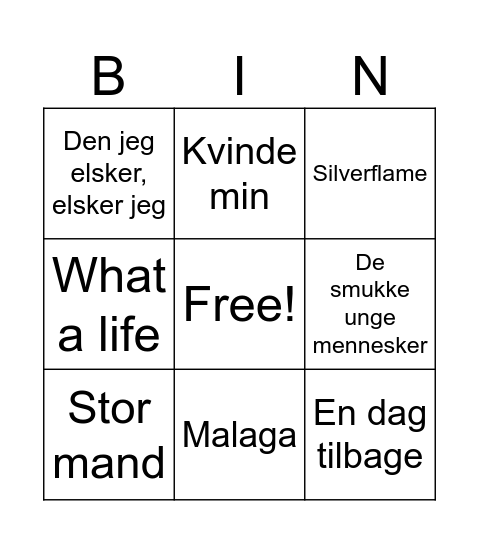 | B | I | N |
|---|---|---|
| Den jeg elsker, elsker jeg | Kvinde min | Silverflame |
| What a life | Free! | De smukke unge mennesker |
| Stor mand | Malaga | En dag tilbage |